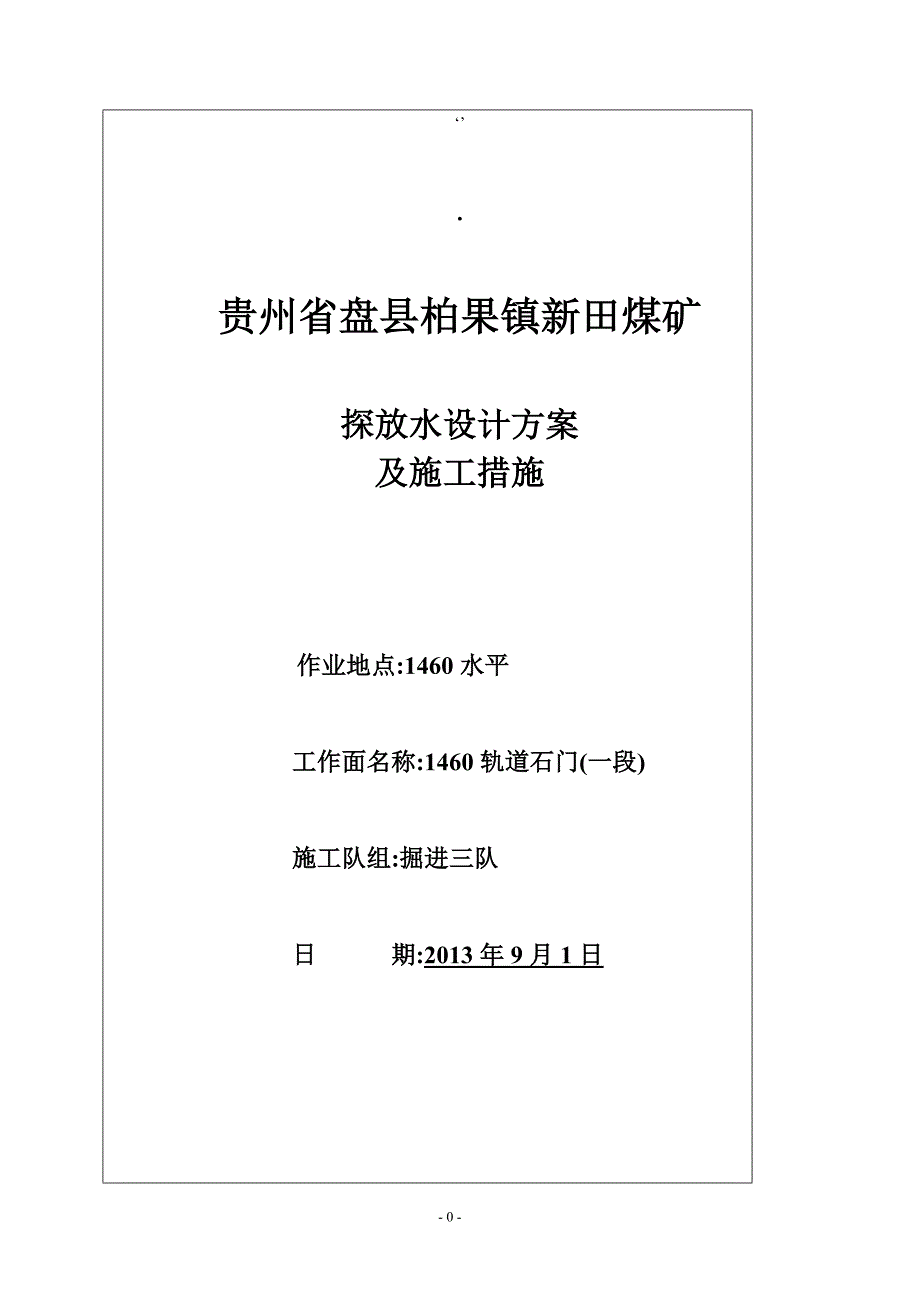 ‘’

.

贵州省盘县柏果镇新田煤矿

探放水设计方案
及施工措施

作业地点:1460 水平

工作面名称:1460 轨道石门(一段)

施工队组:掘进三队

日　　期:2013 年 9 月 1 日

- 0 -